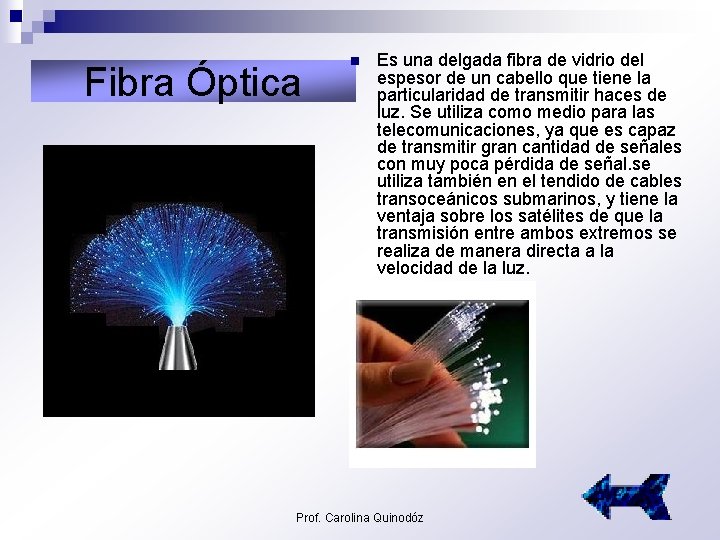 Fibra Óptica

Es una delgada fibra de vidrio del espesor de un cabello que tiene la particularidad de transmitir haces de luz. Se utiliza como medio para las telecomunicaciones, ya que es capaz de transmitir gran cantidad de señales con muy poca pérdida de señal.se utiliza también en el tendido de cables transoceánicos submarinos, y tiene la ventaja sobre los satélites de que la transmisión entre ambos extremos se realiza de manera directa a la velocidad de la luz.

Prof. Carolina Quinodóz